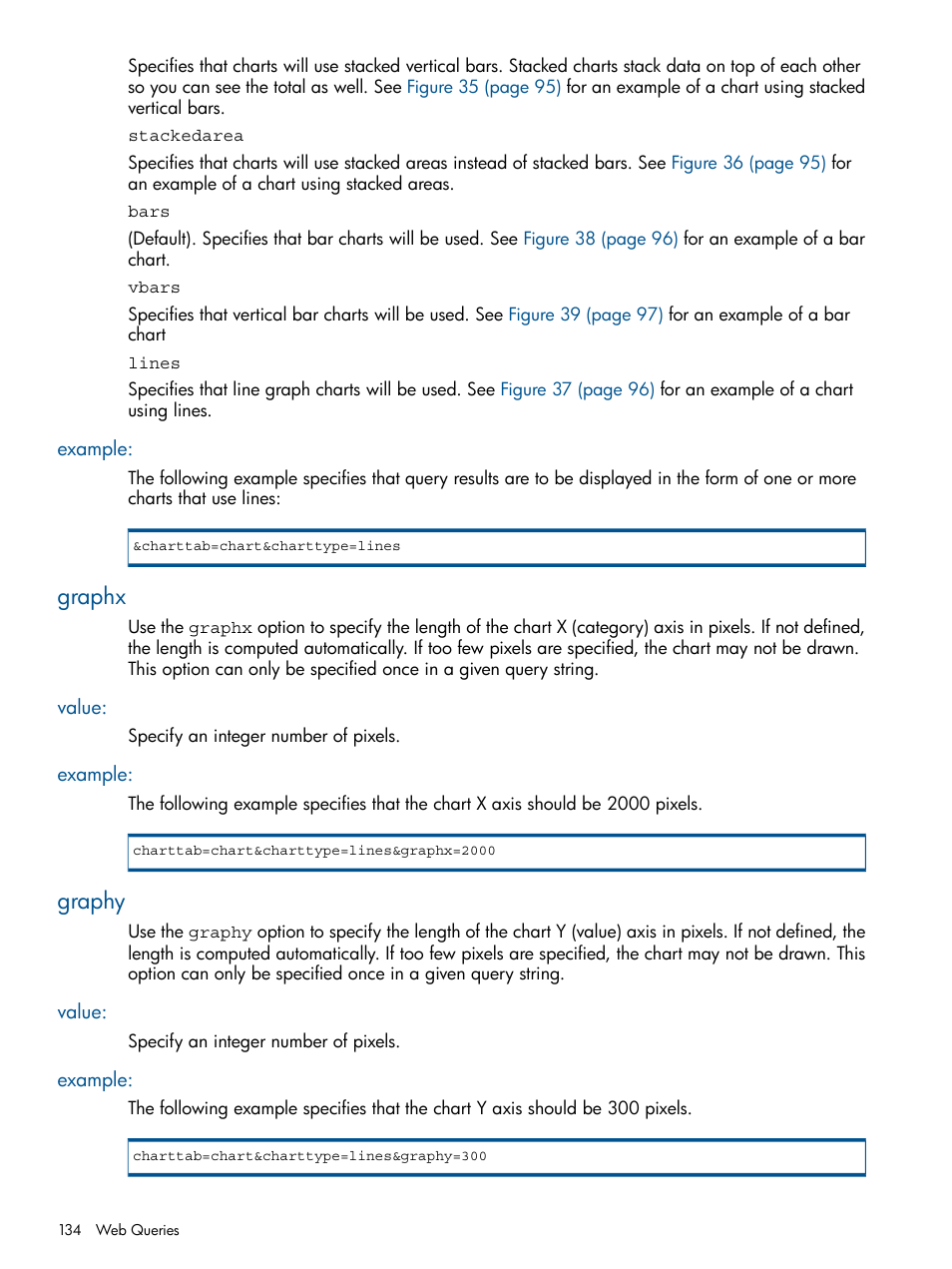 Specifies that charts will use stacked vertical bars. Stacked charts stack data on top of each other so you can see the total as well. See Figure 35 (page 95) for an example of a chart using stacked vertical bars.

stackedarea

Specifies that charts will use stacked areas instead of stacked bars. See Figure 36 (page 95) for an example of a chart using stacked areas.

bars

(Default). Specifies that bar charts will be used. See Figure 38 (page 96) for an example of a bar chart.

vbars

Specifies that vertical bar charts will be used. See Figure 39 (page 97) for an example of a bar chart

lines

Specifies that line graph charts will be used. See Figure 37 (page 96) for an example of a chart using lines.

example:

The following example specifies that query results are to be displayed in the form of one or more charts that use lines:

&charttab=chart&charttype=lines

graphx

Use the graphx option to specify the length of the chart X (category) axis in pixels. If not defined, the length is computed automatically. If too few pixels are specified, the chart may not be drawn. This option can only be specified once in a given query string.

value:

Specify an integer number of pixels.

example:

The following example specifies that the chart X axis should be 2000 pixels.

charttab=chart&charttype=lines&graphx=2000

graphy

Use the graphy option to specify the length of the chart Y (value) axis in pixels. If not defined, the length is computed automatically. If too few pixels are specified, the chart may not be drawn. This option can only be specified once in a given query string.

value:

Specify an integer number of pixels.

example:

The following example specifies that the chart Y axis should be 300 pixels.

charttab=chart&charttype=lines&graphy=300

134 Web Queries